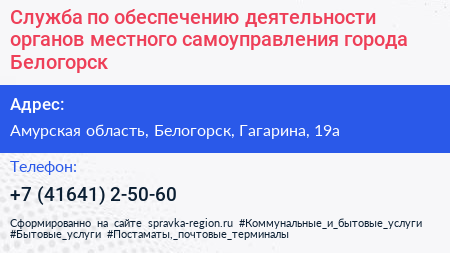 Служба по обеспечению деятельности органов местного самоуправления города Белогорск

Адрес:
Амурская область, Белогорск, Гагарина, 19а

Телефон:
+7 (41641) 2-50-60

Сформированно на сайте spravka-region.ru #Коммунальные_и_бытовые_услуги #Бытовые_услуги #Постаматы,_почтовые_терминалы